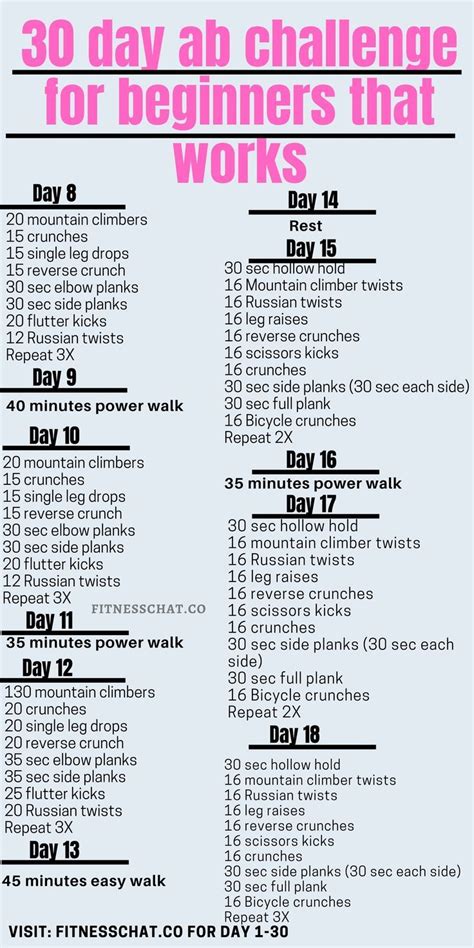 30 day ab challenge for beginners that works

Day 8
20 mountain climbers
15 crunches
15 single leg drops
15 reverse crunch
30 sec elbow planks
30 sec side planks
20 flutter kicks
12 Russian twists
Repeat 3X

Day 9
40 minutes power walk

Day 10
20 mountain climbers
15 crunches
15 single leg drops
15 reverse crunch
30 sec elbow planks
30 sec side planks
20 flutter kicks
12 Russian twists
Repeat 3X

Day 11
35 minutes power walk

Day 12
130 mountain climbers
20 crunches
20 single leg drops
20 reverse crunch
35 sec elbow planks
35 sec side planks
25 flutter kicks
20 Russian twists
Repeat 3X

Day 13
45 minutes easy walk

Day 14
Rest

Day 15
30 sec hollow hold
16 Mountain climber twists
16 Russian twists
16 leg raises
16 reverse crunches
16 scissors kicks
16 crunches
30 sec side planks (30 sec each side)
30 sec full plank
16 Bicycle crunches
Repeat 2X

Day 16
35 minutes power walk

Day 17
30 sec hollow hold
16 mountain climber twists
16 Russian twists
16 leg raises
16 reverse crunches
16 scissors kicks
16 crunches
30 sec side planks (30 sec each side)
30 sec full plank
16 Bicycle crunches
Repeat 2X

Day 18
30 sec hollow hold
16 mountain climber twists
16 Russian twists
16 leg raises
16 reverse crunches
16 scissors kicks
16 crunches
30 sec side planks (30 sec each side)
30 sec full plank
16 Bicycle crunches
Repeat 3X

VISIT: FITNESSCHAT.CO FOR DAY 1-30

FITNESSCHAT.CO